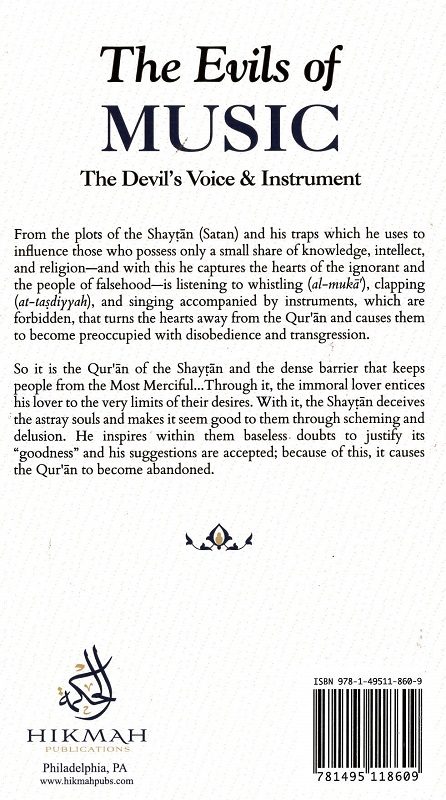 The Evils of
MUSIC
The Devil's Voice & Instrument

From the plots of the Shayṭān (Satan) and his traps which he uses to influence those who possess only a small share of knowledge, intellect, and religion—and with this he captures the hearts of the ignorant and the people of falsehood—is listening to whistling (al-mukā'), clapping (at-taṣdiyyah), and singing accompanied by instruments, which are forbidden, that turns the hearts away from the Qur'ān and causes them to become preoccupied with disobedience and transgression.

So it is the Qur'ān of the Shayṭān and the dense barrier that keeps people from the Most Merciful...Through it, the immoral lover entices his lover to the very limits of their desires. With it, the Shayṭān deceives the astray souls and makes it seem good to them through scheming and delusion. He inspires within them baseless doubts to justify its "goodness" and his suggestions are accepted; because of this, it causes the Qur'ān to become abandoned.

الحكمة
HIKMAH
PUBLICATIONS
Philadelphia, PA
www.hikmahpubs.com

ISBN 978-1-49511-860-9
781495 118609